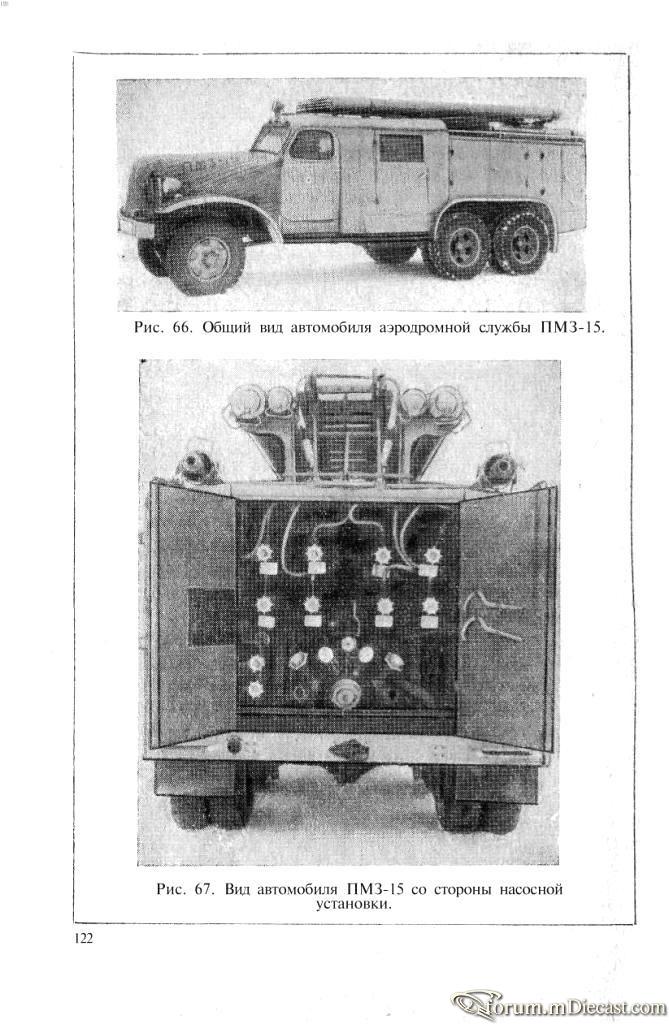 Рис. 66. Общий вид автомобиля аэродромной службы ПМЗ-15.

Рис. 67. Вид автомобиля ПМЗ-15 со стороны насосной установки.

122

forum.mDiecast.com